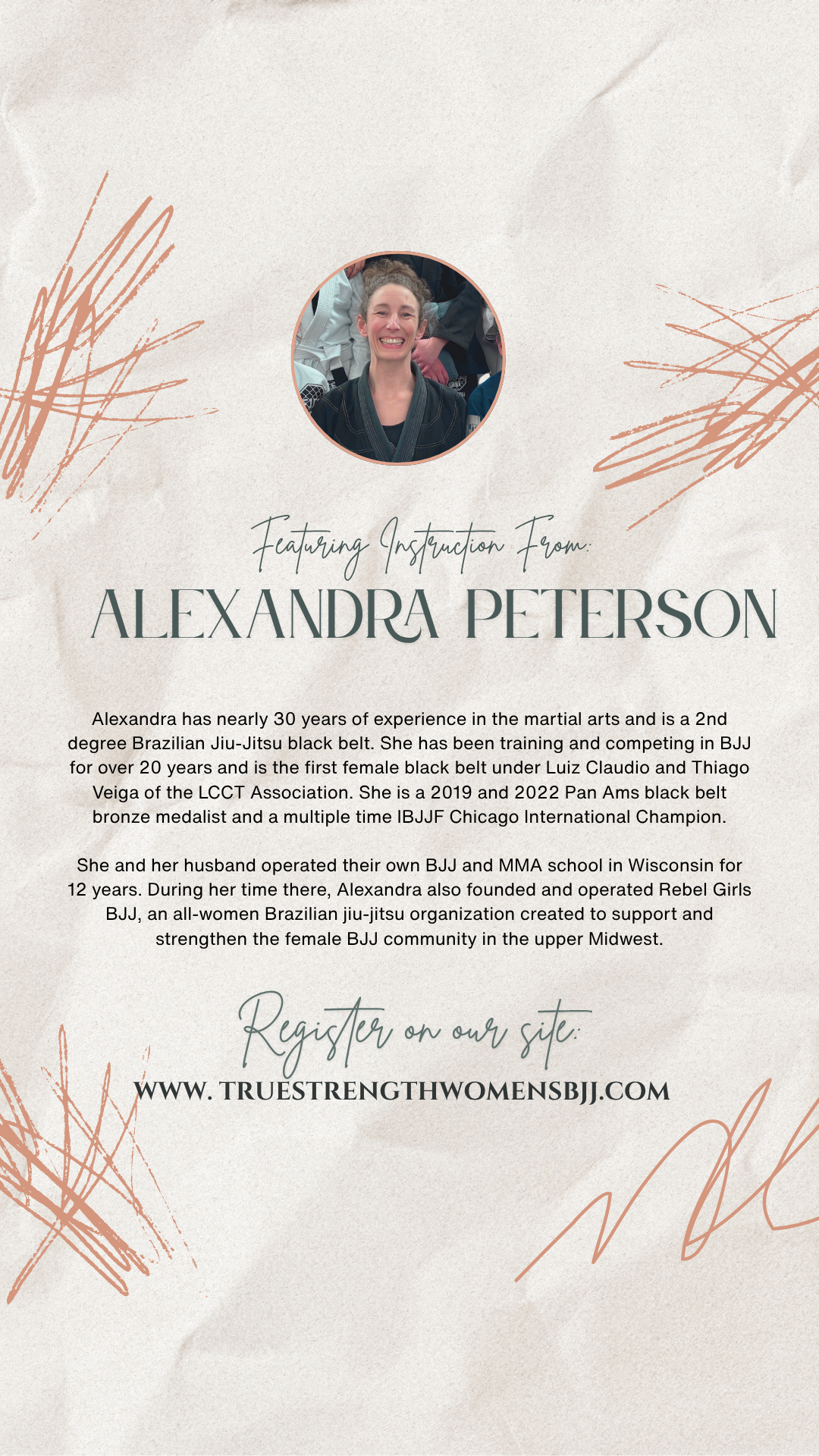 Featuring Instruction From:

ALEXANDRA PETERSON

Alexandra has nearly 30 years of experience in the martial arts and is a 2nd degree Brazilian Jiu-Jitsu black belt. She has been training and competing in BJJ for over 20 years and is the first female black belt under Luiz Claudio and Thiago Veiga of the LCCT Association. She is a 2019 and 2022 Pan Ams black belt bronze medalist and a multiple time IBJJF Chicago International Champion.

She and her husband operated their own BJJ and MMA school in Wisconsin for 12 years. During her time there, Alexandra also founded and operated Rebel Girls BJJ, an all-women Brazilian jiu-jitsu organization created to support and strengthen the female BJJ community in the upper Midwest.

Register on our site:

WWW. TRUESTRENGTHWOMENSBJJ.COM